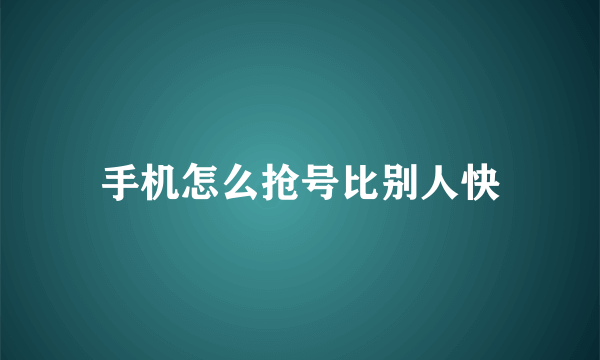 手机怎么抢号比别人快